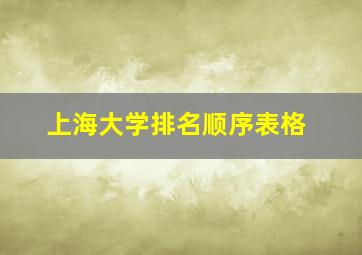 上海大学排名顺序表格